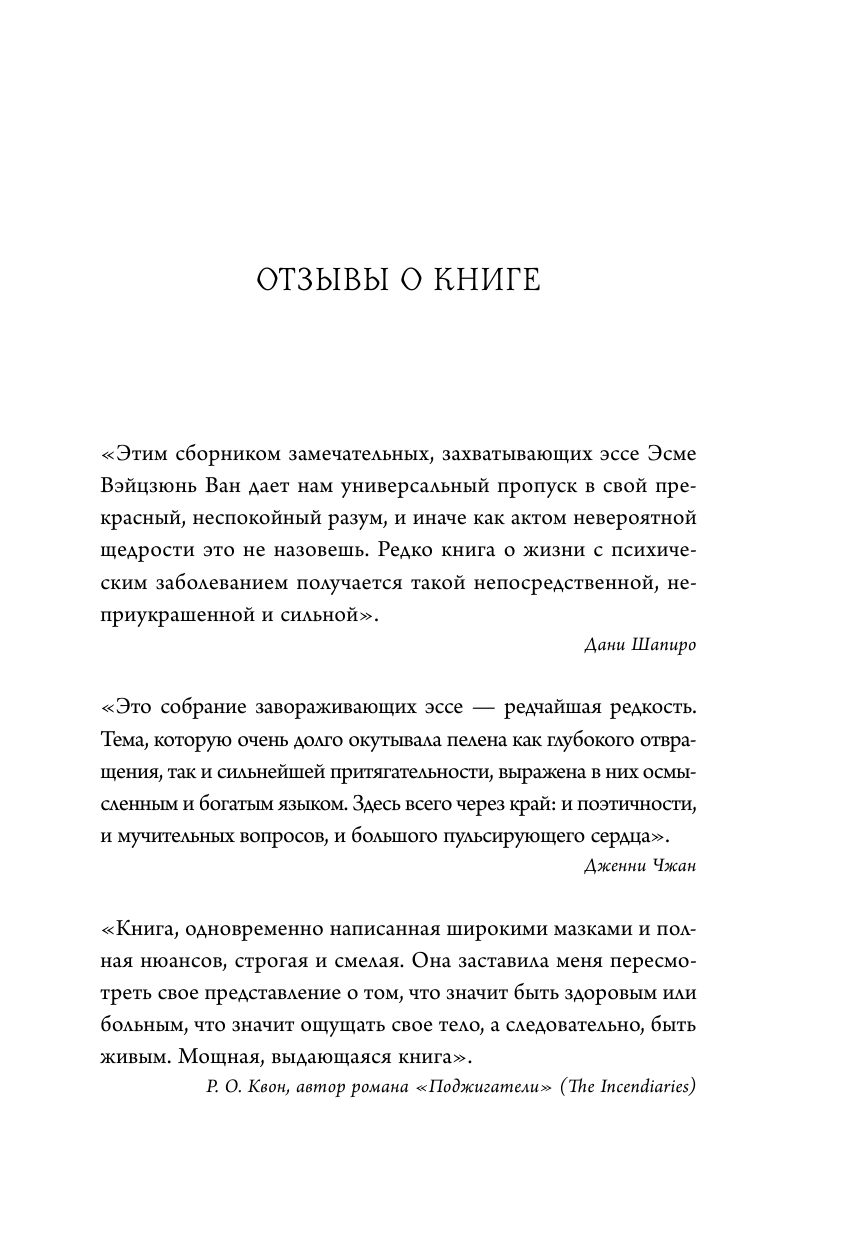 ОТЗЫВЫ О КНИГЕ

«Этим сборником замечательных, захватывающих эссе Эсме Вэйцзюнь Ван дает нам универсальный пропуск в свой прекрасный, неспокойный разум, и иначе как актом невероятной щедрости это не назовешь. Редко книга о жизни с психическим заболеванием получается такой непосредственной, неприукрашенной и сильной».

Дани Шапиро

«Это собрание завораживающих эссе — редчайшая редкость. Тема, которую очень долго окутывала пелена как глубокого отвращения, так и сильнейшей притягательности, выражена в них осмысленным и богатым языком. Здесь всего через край: и поэтичности, и мучительных вопросов, и большого пульсирующего сердца».

Дженни Чжан

«Книга, одновременно написанная широкими мазками и полная нюансов, строгая и смелая. Она заставила меня пересмотреть свое представление о том, что значит быть здоровым или больным, что значит ощущать свое тело, а следовательно, быть живым. Мощная, выдающаяся книга».

Р. О. Квон, автор романа «Поджигатели» (The Incendiaries)